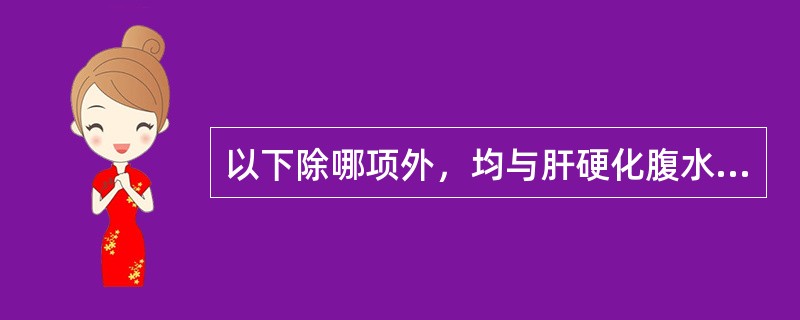 以下除哪项外，均与肝硬化腹水...